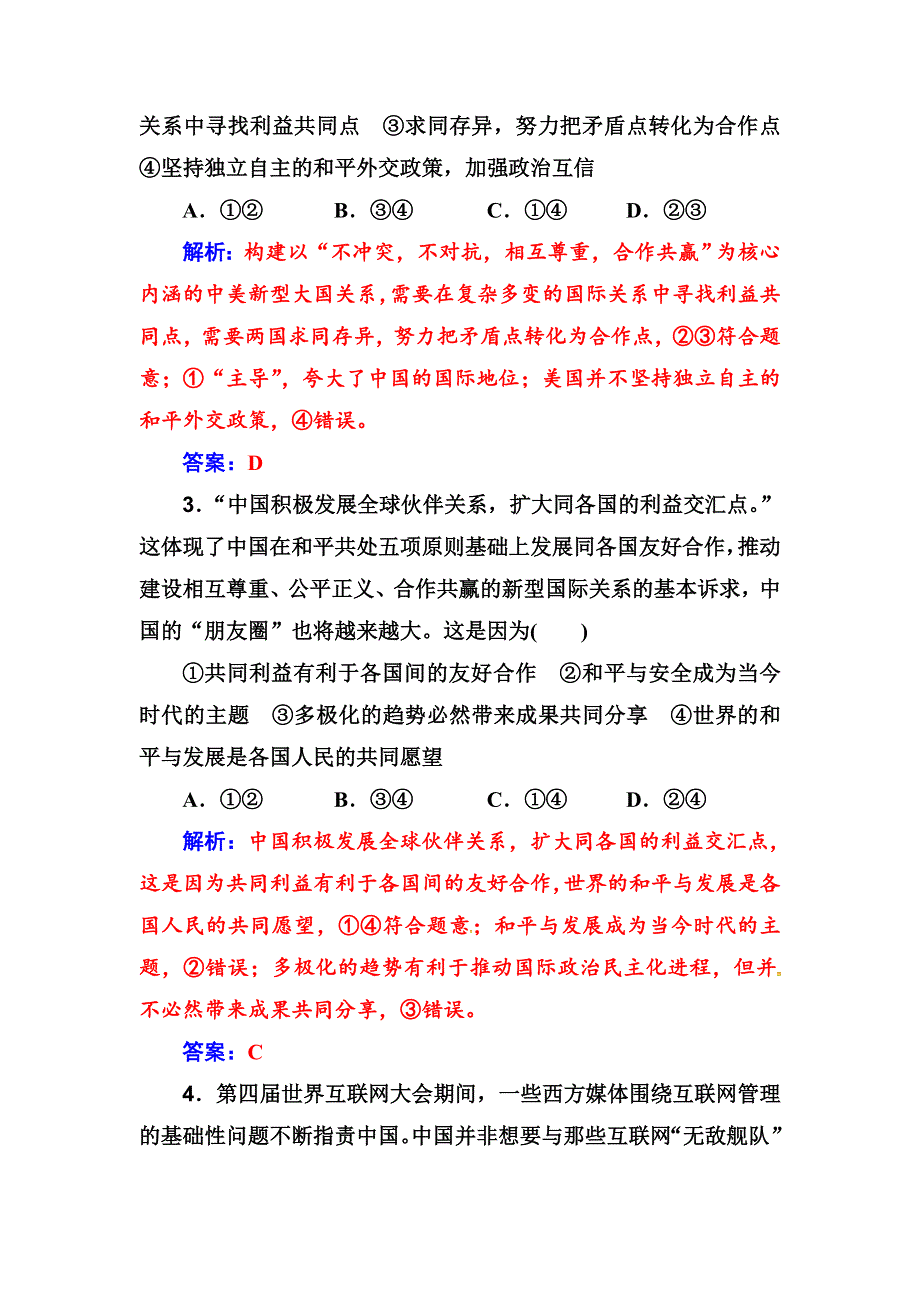 关系中寻找利益共同点　③求同存异，努力把矛盾点转化为合作点　④坚持独立自主的和平外交政策，加强政治互信

A．①②　　B．③④　　C．①④　　D．②③

解析：构建以“不冲突，不对抗，相互尊重，合作共赢”为核心内涵的中美新型大国关系，需要在复杂多变的国际关系中寻找利益共同点，需要两国求同存异，努力把矛盾点转化为合作点，②③符合题意；①“主导”，夸大了中国的国际地位；美国并不坚持独立自主的和平外交政策，④错误。

答案：D

3．“中国积极发展全球伙伴关系，扩大同各国的利益交汇点。”这体现了中国在和平共处五项原则基础上发展同各国友好合作，推动建设相互尊重、公平正义、合作共赢的新型国际关系的基本诉求，中国的“朋友圈”也将越来越大。这是因为(　　)

①共同利益有利于各国间的友好合作　②和平与安全成为当今时代的主题　③多极化的趋势必然带来成果共同分享　④世界的和平与发展是各国人民的共同愿望

A．①②　　B．③④　　C．①④　　D．②④

解析：中国积极发展全球伙伴关系，扩大同各国的利益交汇点，这是因为共同利益有利于各国间的友好合作，世界的和平与发展是各国人民的共同愿望，①④符合题意；和平与发展成为当今时代的主题，②错误；多极化的趋势有利于推动国际政治民主化进程，但并不必然带来成果共同分享，③错误。

答案：C

4．第四届世界互联网大会期间，一些西方媒体围绕互联网管理的基础性问题不断指责中国。中国并非想要与那些互联网“无敌舰队”